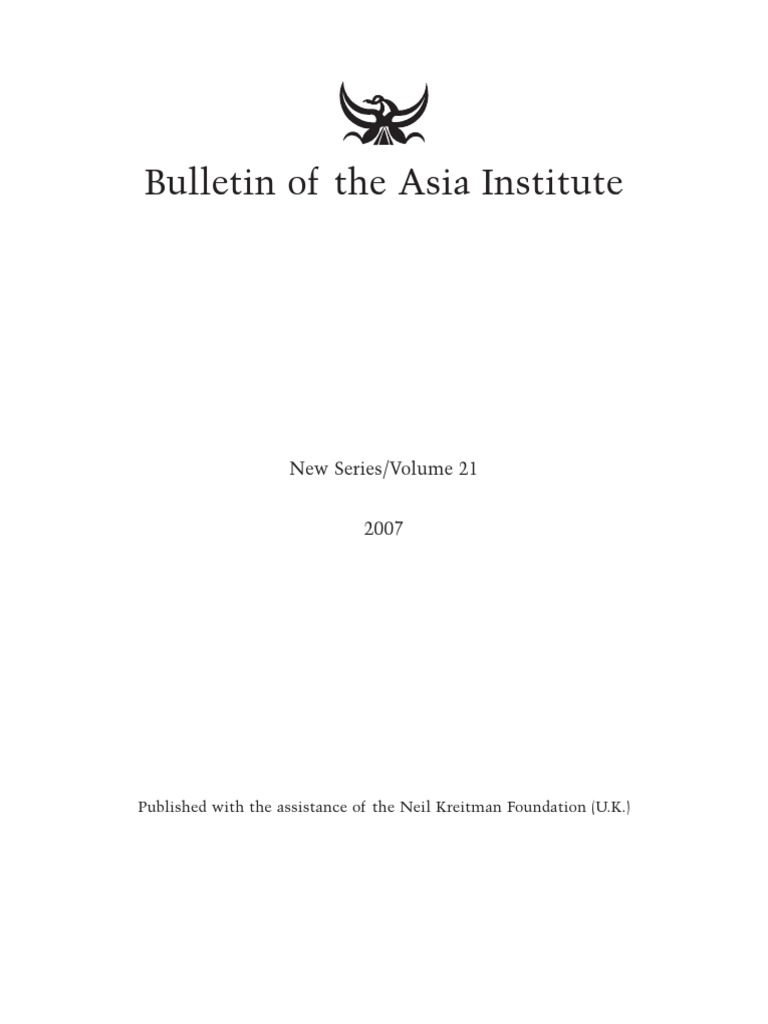 Bulletin of the Asia Institute

New Series/Volume 21

2007

Published with the assistance of the Neil Kreitman Foundation (U.K.)